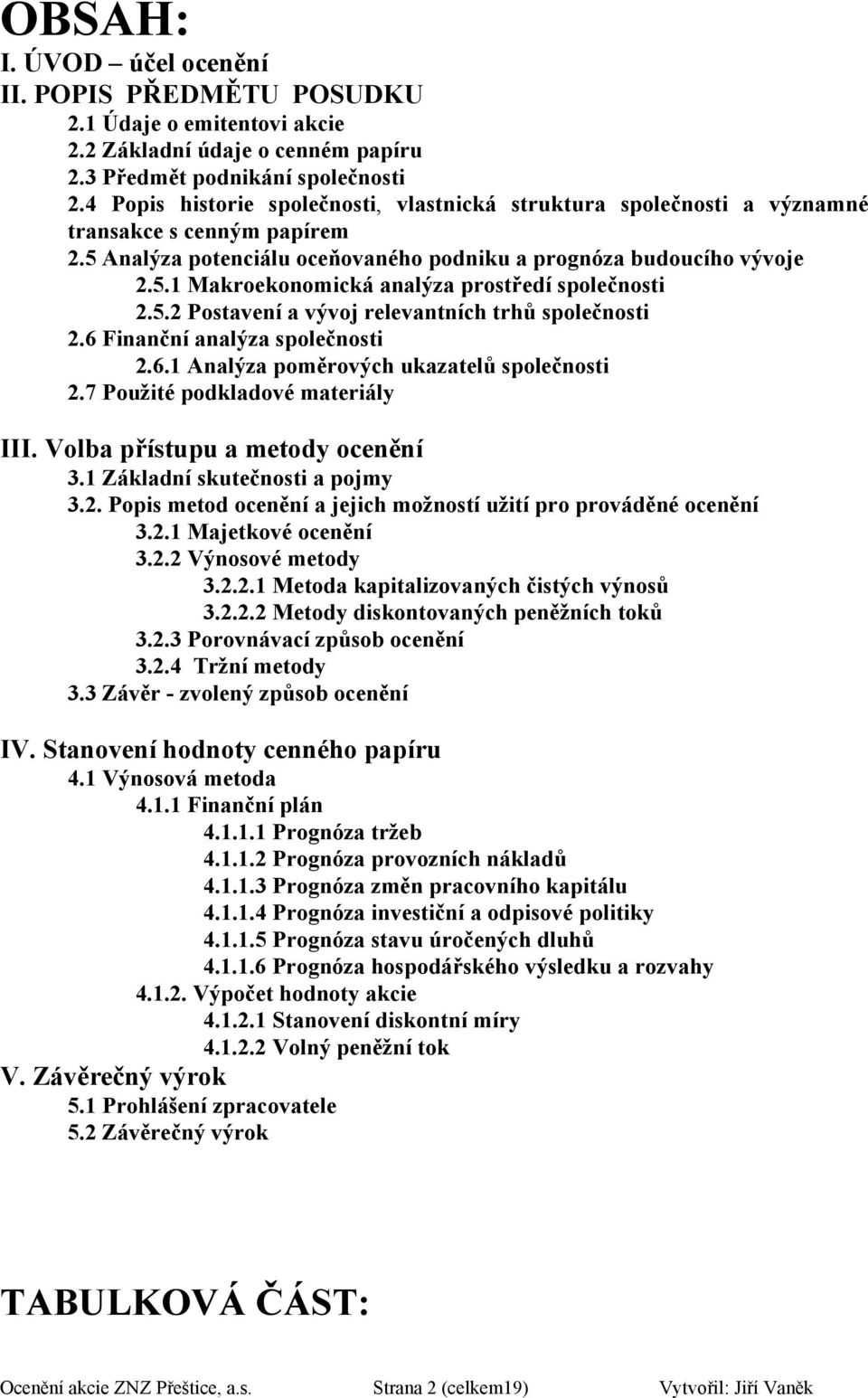 OBSAH:
I. ÚVOD – účel ocenění
II. POPIS PŘEDMĚTU POSUDKU
2.1 Údaje o emitentovi akcie
2.2 Základní údaje o cenném papíru
2.3 Předmět podnikání společnosti
2.4 Popis historie společnosti, vlastnická struktura společnosti a významné transakce s cenným papírem
2.5 Analýza potenciálu oceňovaného podniku a prognóza budoucího vývoje
2.5.1 Makroekonomická analýza prostředí společnosti
2.5.2 Postavení a vývoj relevantních trhů společnosti
2.6 Finanční analýza společnosti
2.6.1 Analýza poměrových ukazatelů společnosti
2.7 Použité podkladové materiály

III. Volba přístupu a metody ocenění
3.1 Základní skutečnosti a pojmy
3.2. Popis metod ocenění a jejich možností užití pro prováděné ocenění
3.2.1 Majetkové ocenění
3.2.2 Výnosové metody
3.2.2.1 Metoda kapitalizovaných čistých výnosů
3.2.2.2 Metody diskontovaných peněžních toků
3.2.3 Porovnávací způsob ocenění
3.2.4 Tržní metody
3.3 Závěr - zvolený způsob ocenění

IV. Stanovení hodnoty cenného papíru
4.1 Výnosová metoda
4.1.1 Finanční plán
4.1.1.1 Prognóza tržeb
4.1.1.2 Prognóza provozních nákladů
4.1.1.3 Prognóza změn pracovního kapitálu
4.1.1.4 Prognóza investiční a odpisové politiky
4.1.1.5 Prognóza stavu úročených dluhů
4.1.1.6 Prognóza hospodářského výsledku a rozvahy
4.1.2. Výpočet hodnoty akcie
4.1.2.1 Stanovení diskontní míry
4.1.2.2 Volný peněžní tok
V. Závěrečný výrok
5.1 Prohlášení zpracovatele
5.2 Závěrečný výrok

TABULKOVÁ ČÁST:

Ocenění akcie ZNZ Přeštice, a.s. Strana 2 (celkem19) Vytvořil: Jiří Vaněk